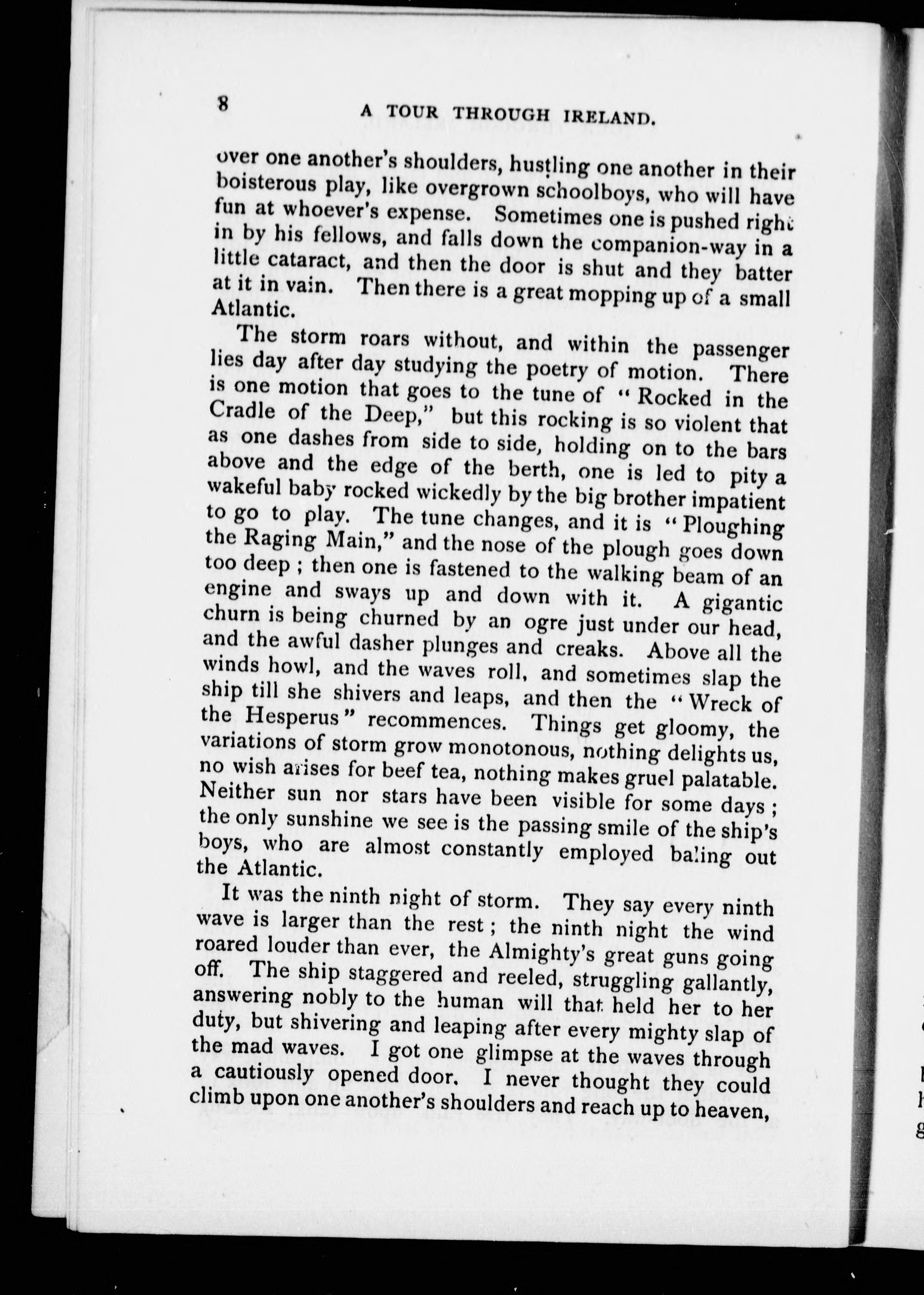 8 A TOUR THROUGH IRELAND.

over one another's shoulders, hustling one another in their boisterous play, like overgrown schoolboys, who will have fun at whoever's expense. Sometimes one is pushed right in by his fellows, and falls down the companion-way in a little cataract, and then the door is shut and they batter at it in vain. Then there is a great mopping up of a small Atlantic.

The storm roars without, and within the passenger lies day after day studying the poetry of motion. There is one motion that goes to the tune of "Rocked in the Cradle of the Deep," but this rocking is so violent that as one dashes from side to side, holding on to the bars above and the edge of the berth, one is led to pity a wakeful baby rocked wickedly by the big brother impatient to go to play. The tune changes, and it is "Ploughing the Raging Main," and the nose of the plough goes down too deep; then one is fastened to the walking beam of an engine and sways up and down with it. A gigantic churn is being churned by an ogre just under our head, and the awful dasher plunges and creaks. Above all the winds howl, and the waves roll, and sometimes slap the ship till she shivers and leaps, and then the "Wreck of the Hesperus" recommences. Things get gloomy, the variations of storm grow monotonous, nothing delights us, no wish arises for beef tea, nothing makes gruel palatable. Neither sun nor stars have been visible for some days; the only sunshine we see is the passing smile of the ship's boys, who are almost constantly employed baling out the Atlantic.

It was the ninth night of storm. They say every ninth wave is larger than the rest; the ninth night the wind roared louder than ever, the Almighty's great guns going off. The ship staggered and reeled, struggling gallantly, answering nobly to the human will that held her to her duty, but shivering and leaping after every mighty slap of the mad waves. I got one glimpse at the waves through a cautiously opened door. I never thought they could climb upon one another's shoulders and reach up to heaven,